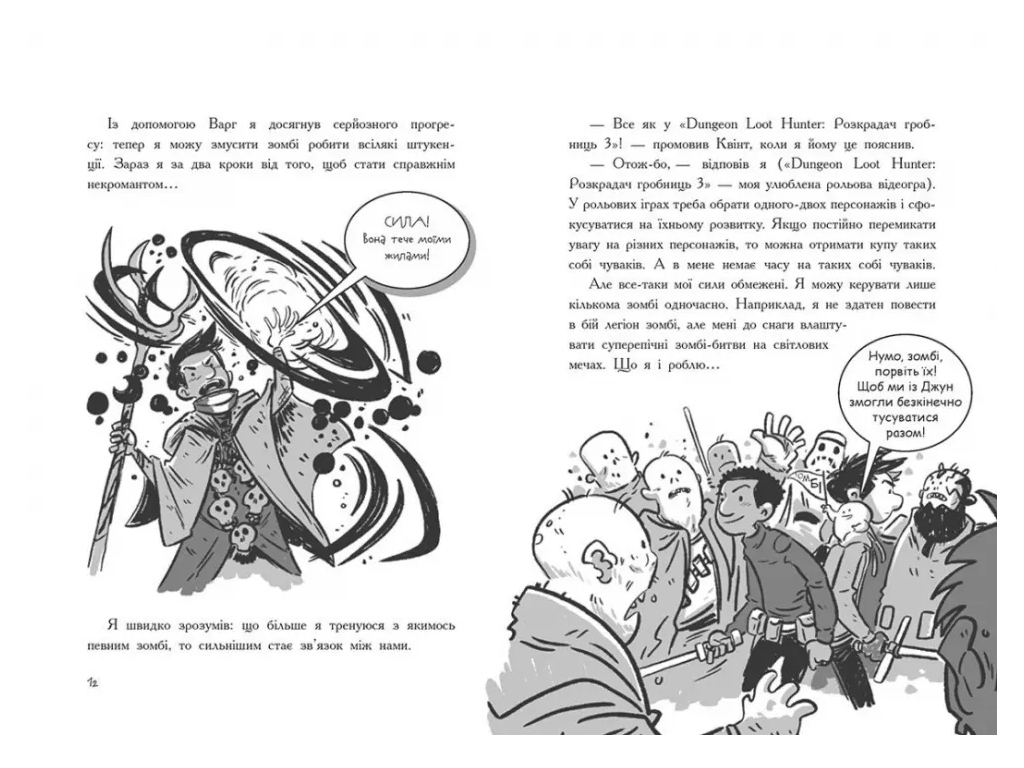 Із допомогою Варг я досягнув серйозного прогресу: тепер я можу змусити зомбі робити всілякі штукенції. Зараз я за два кроки від того, щоб стати справжнім некромантом…

СИЛА! Вона тече моїми жилами!

Я швидко зрозумів: що більше я тренуюся з якимось певним зомбі, то сильнішим стає зв'язок між нами.

12

— Все як у «Dungeon Loot Hunter: Розкрадач гробниць 3»! — промовив Квінт, коли я йому це пояснив.

— Отож-бо, — відповів я («Dungeon Loot Hunter: Розкрадач гробниць 3» — моя улюблена рольова відеогра). У рольових іграх треба обрати одного-двох персонажів і сфокусуватися на їхньому розвитку. Якщо постійно перемикати увагу на різних персонажів, то можна отримати купу таких собі чуваків. А в мене немає часу на таких собі чуваків.

Але все-таки мої сили обмежені. Я можу керувати лише кількома зомбі одночасно. Наприклад, я не здатен повести в бій легіон зомбі, але мені до снаги влаштувати суперепічні зомбі-битви на світлових мечах. Що я і роблю…

Нумо, зомбі, порвіть їх! Щоб ми із Джун змогли безкінечно тусуватися разом!